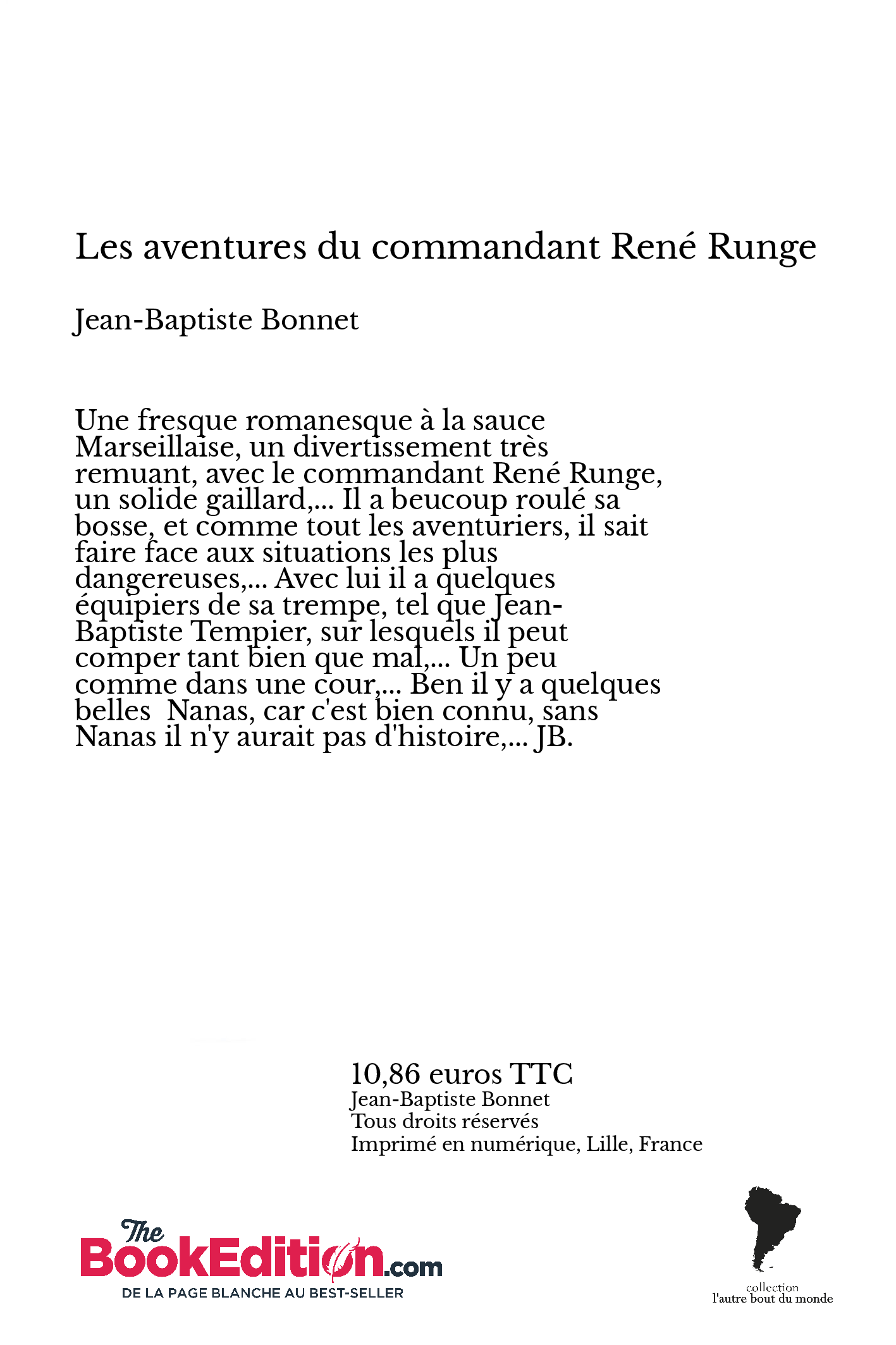 Les aventures du commandant René Runge

Jean-Baptiste Bonnet

Une fresque romanesque à la sauce Marseillaise, un divertissement très remuant, avec le commandant René Runge, un solide gaillard,... Il a beucoup roulé sa bosse, et comme tout les aventuriers, il sait faire face aux situations les plus dangereuses,... Avec lui il a quelques équipiers de sa trempe, tel que Jean-Baptiste Tempier, sur lesquels il peut comper tant bien que mal,... Un peu comme dans une cour,... Ben il y a quelques belles Nanas, car c'est bien connu, sans Nanas il n'y aurait pas d'histoire,... JB.

10,86 euros TTC
Jean-Baptiste Bonnet
Tous droits réservés
Imprimé en numérique, Lille, France

The BookEdition.com
DE LA PAGE BLANCHE AU BEST-SELLER

collection
l'autre bout du monde